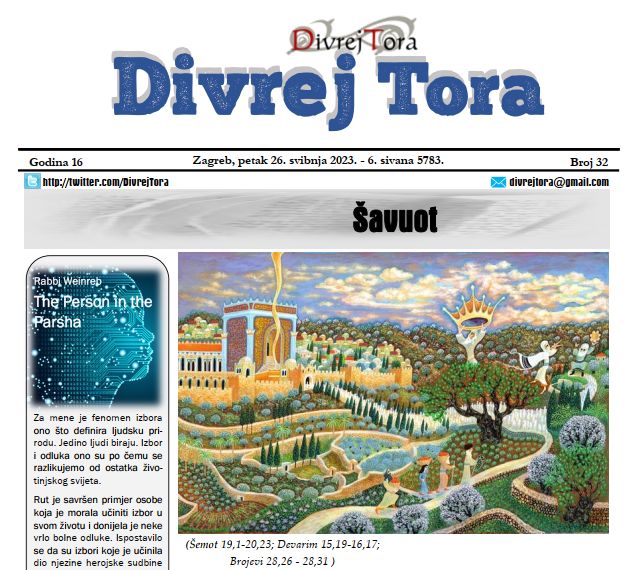 DivrejTora

Divrej Tora

Godina 16

Zagreb, petak 26. svibnja 2023. - 6. sivana 5783.

Broj 32

http://twitter.com/DivrejTora

divrejtora@gmail.com

Šavuot

Rabbi Weinreb

The Person in the Parsha

Za mene je fenomen izbora ono što definira ljudsku prirodu. Jedino ljudi biraju. Izbor i odluka ono su po čemu se razlikujemo od ostatka životinjskog svijeta.

Rut je savršen primjer osobe koja je morala učiniti izbor u svom životu i donijela je neke vrlo bolne odluke. Ispostavilo se da su izbori koje je učinila dio njezine herojske sudbine

(Šemot 19,1-20,23; Devarim 15,19-16,17; Brojevi 28,26 - 28,31 )